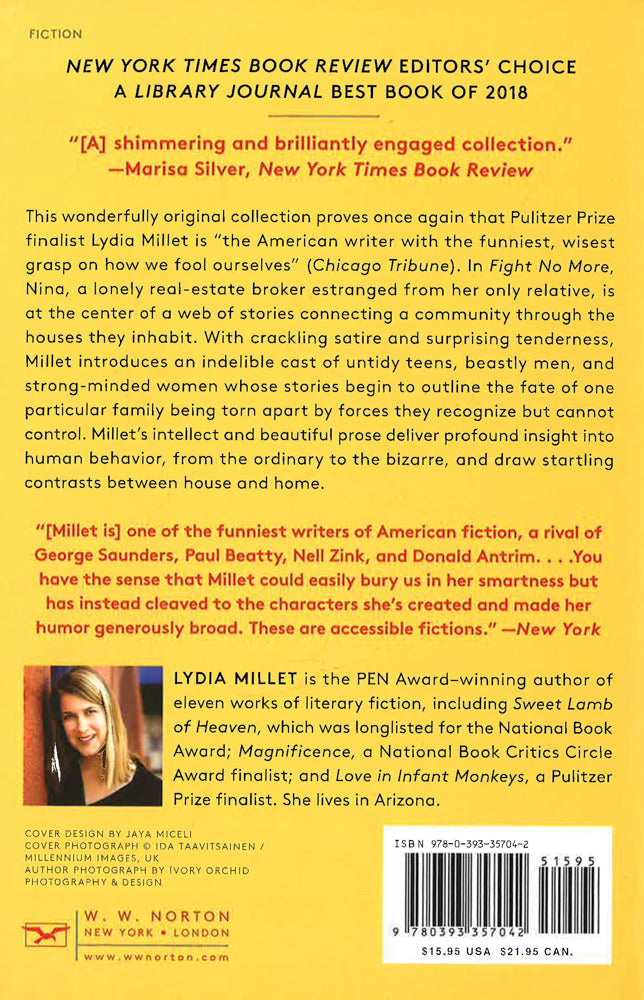 FICTION

NEW YORK TIMES BOOK REVIEW EDITORS' CHOICE
A LIBRARY JOURNAL BEST BOOK OF 2018

"[A] shimmering and brilliantly engaged collection."
—Marisa Silver, New York Times Book Review

This wonderfully original collection proves once again that Pulitzer Prize finalist Lydia Millet is "the American writer with the funniest, wisest grasp on how we fool ourselves" (Chicago Tribune). In Fight No More, Nina, a lonely real-estate broker estranged from her only relative, is at the center of a web of stories connecting a community through the houses they inhabit. With crackling satire and surprising tenderness, Millet introduces an indelible cast of untidy teens, beastly men, and strong-minded women whose stories begin to outline the fate of one particular family being torn apart by forces they recognize but cannot control. Millet's intellect and beautiful prose deliver profound insight into human behavior, from the ordinary to the bizarre, and draw startling contrasts between house and home.

"[Millet is] one of the funniest writers of American fiction, a rival of George Saunders, Paul Beatty, Nell Zink, and Donald Antrim. . . .You have the sense that Millet could easily bury us in her smartness but has instead cleaved to the characters she's created and made her humor generously broad. These are accessible fictions." —New York

LYDIA MILLET is the PEN Award–winning author of eleven works of literary fiction, including Sweet Lamb of Heaven, which was longlisted for the National Book Award; Magnificence, a National Book Critics Circle Award finalist; and Love in Infant Monkeys, a Pulitzer Prize finalist. She lives in Arizona.

COVER DESIGN BY JAYA MICELI
COVER PHOTOGRAPH © IDA TAAVITSAINEN / MILLENNIUM IMAGES, UK
AUTHOR PHOTOGRAPH BY IVORY ORCHID PHOTOGRAPHY & DESIGN

W. W. NORTON
NEW YORK • LONDON
www.wwnorton.com

ISBN 978-0-393-35704-2
51595
9 780393 357042
$15.95 USA $21.95 CAN.